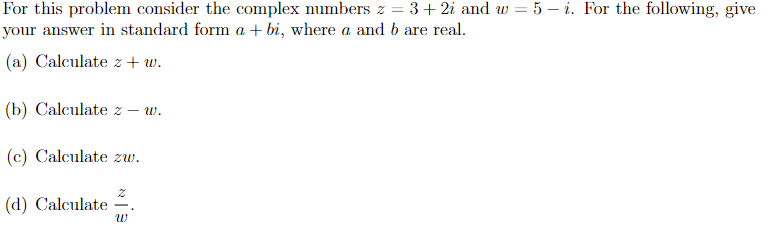 For this problem consider the complex numbers $z = 3 + 2i$ and $w = 5 - i$. For the following, give your answer in standard form $a + bi$, where $a$ and $b$ are real.

(a) Calculate $z + w$.

(b) Calculate $z - w$.

(c) Calculate $zw$.

(d) Calculate $\frac{z}{w}$.